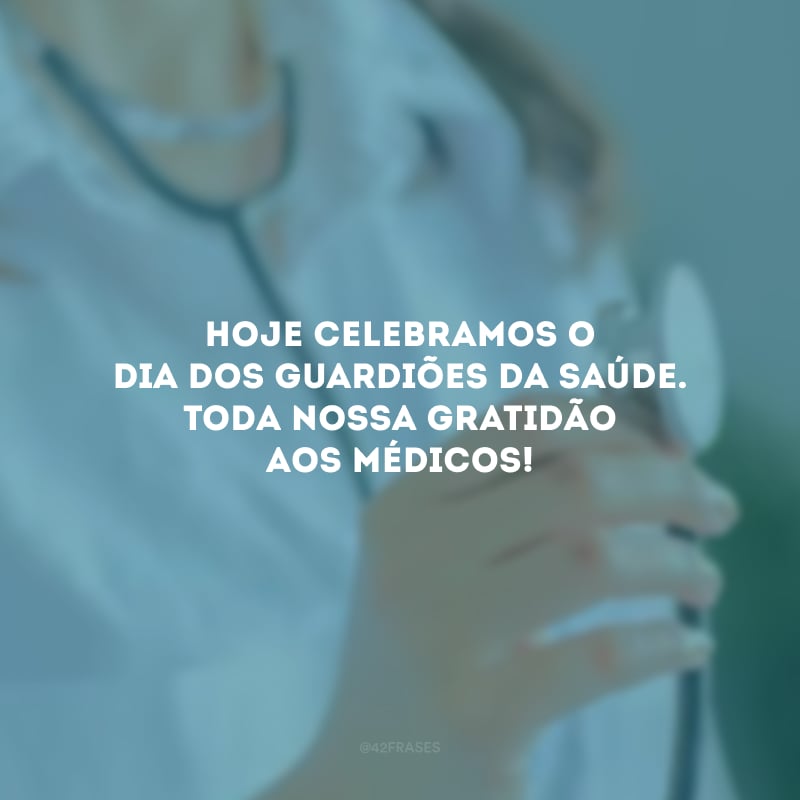 HOJE CELEBRAMOS O DIA DOS GUARDIÕES DA SAÚDE. TODA NOSSA GRATIDÃO AOS MÉDICOS!

@42FRASES